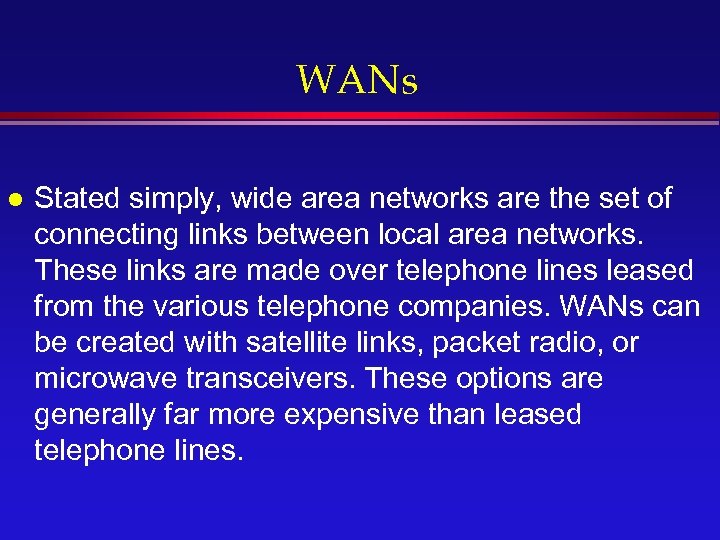 WANs

● Stated simply, wide area networks are the set of connecting links between local area networks. These links are made over telephone lines leased from the various telephone companies. WANs can be created with satellite links, packet radio, or microwave transceivers. These options are generally far more expensive than leased telephone lines.